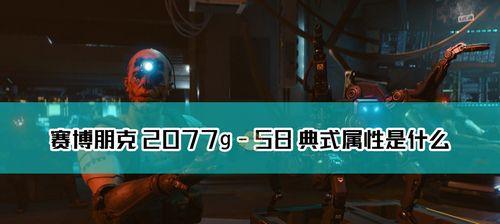 赛博朋克 2077g - 58 典式属性是什么